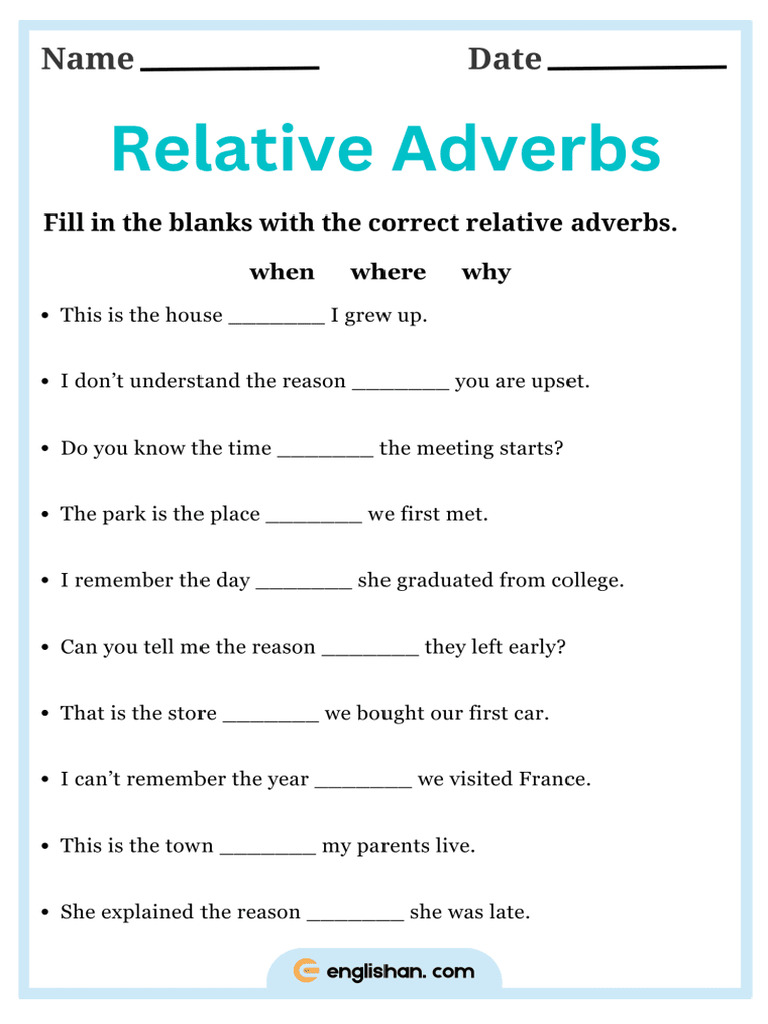 Name ____________ Date ____________

Relative Adverbs

Fill in the blanks with the correct relative adverbs.

when where why

• This is the house ________ I grew up.

• I don't understand the reason ________ you are upset.

• Do you know the time ________ the meeting starts?

• The park is the place ________ we first met.

• I remember the day ________ she graduated from college.

• Can you tell me the reason ________ they left early?

• That is the store ________ we bought our first car.

• I can't remember the year ________ we visited France.

• This is the town ________ my parents live.

• She explained the reason ________ she was late.

englishan. com